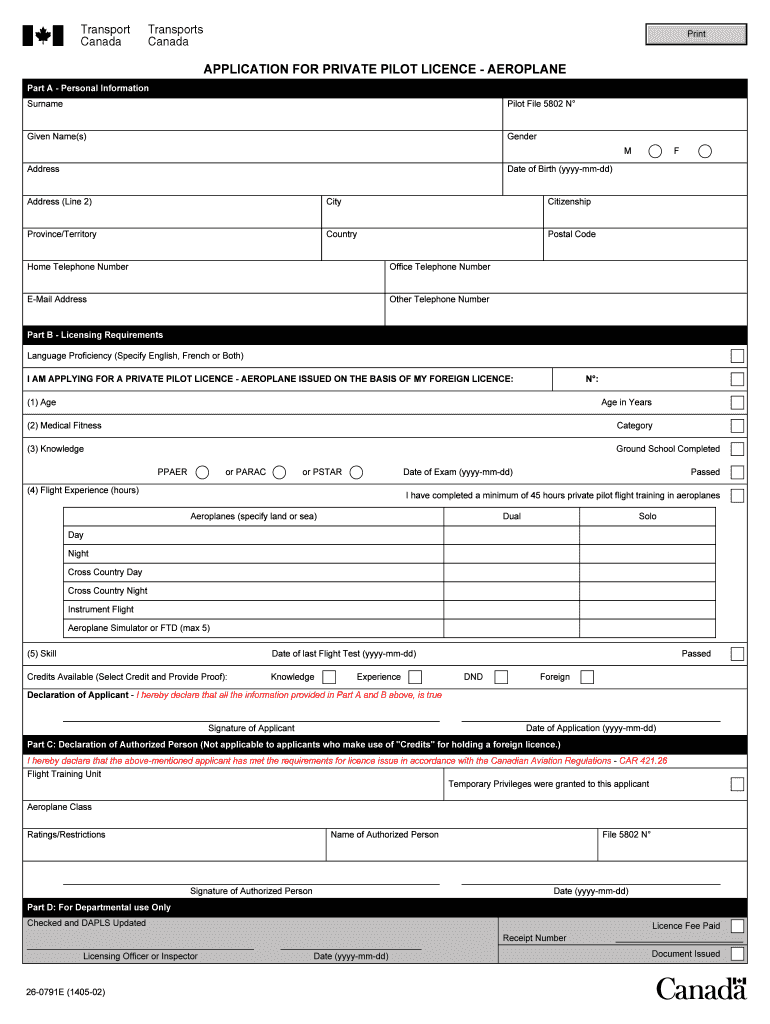 Transport Canada Transports Canada

Print

APPLICATION FOR PRIVATE PILOT LICENCE - AEROPLANE

Part A - Personal Information

Surname

Pilot File 5802 N°

Given Name(s)

Gender

M F

Address

Date of Birth (yyyy-mm-dd)

Address (Line 2)

City

Citizenship

Province/Territory

Country

Postal Code

Home Telephone Number

Office Telephone Number

E-Mail Address

Other Telephone Number

Part B - Licensing Requirements

Language Proficiency (Specify English, French or Both)

I AM APPLYING FOR A PRIVATE PILOT LICENCE - AEROPLANE ISSUED ON THE BASIS OF MY FOREIGN LICENCE:

N°:

(1) Age

Age in Years

(2) Medical Fitness

Category

(3) Knowledge

Ground School Completed

PPAER or PARAC or PSTAR

Date of Exam (yyyy-mm-dd)

Passed

(4) Flight Experience (hours)

I have completed a minimum of 45 hours private pilot flight training in aeroplanes

| Aeroplanes (specify land or sea) | Dual | Solo |
|---|---|---|
| Day | | |
| Night | | |
| Cross Country Day | | |
| Cross Country Night | | |
| Instrument Flight | | |
| Aeroplane Simulator or FTD (max 5) | | |

(5) Skill

Date of last Flight Test (yyyy-mm-dd)

Passed

Credits Available (Select Credit and Provide Proof): Knowledge Experience DND Foreign

Declaration of Applicant - I hereby declare that all the information provided in Part A and B above, is true

Signature of Applicant

Date of Application (yyyy-mm-dd)

Part C: Declaration of Authorized Person (Not applicable to applicants who make use of "Credits" for holding a foreign licence.)

I hereby declare that the above-mentioned applicant has met the requirements for licence issue in accordance with the Canadian Aviation Regulations - CAR 421.26

Flight Training Unit

Temporary Privileges were granted to this applicant

Aeroplane Class

Ratings/Restrictions

Name of Authorized Person

File 5802 N°

Signature of Authorized Person

Date (yyyy-mm-dd)

Part D: For Departmental use Only

Checked and DAPLS Updated

Licence Fee Paid

Receipt Number

Licensing Officer or Inspector

Date (yyyy-mm-dd)

Document Issued

26-0791E (1405-02)

Canada